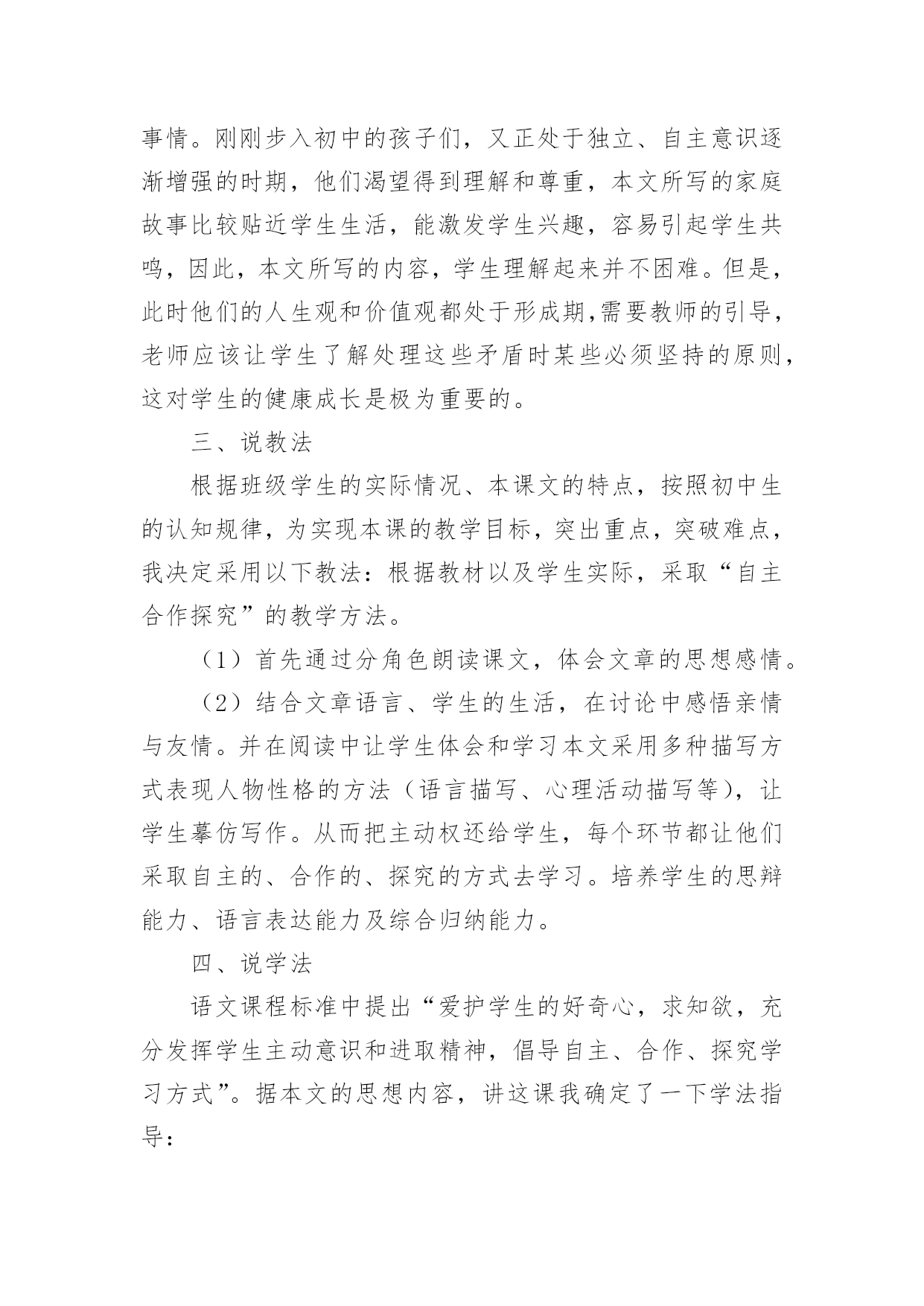 事情。刚刚步入初中的孩子们，又正处于独立、自主意识逐渐增强的时期，他们渴望得到理解和尊重，本文所写的家庭故事比较贴近学生生活，能激发学生兴趣，容易引起学生共鸣，因此，本文所写的内容，学生理解起来并不困难。但是，此时他们的人生观和价值观都处于形成期,需要教师的引导，老师应该让学生了解处理这些矛盾时某些必须坚持的原则，这对学生的健康成长是极为重要的。

三、说教法

根据班级学生的实际情况、本课文的特点，按照初中生的认知规律，为实现本课的教学目标，突出重点，突破难点，我决定采用以下教法：根据教材以及学生实际，采取“自主合作探究”的教学方法。

（1）首先通过分角色朗读课文，体会文章的思想感情。

（2）结合文章语言、学生的生活，在讨论中感悟亲情与友情。并在阅读中让学生体会和学习本文采用多种描写方式表现人物性格的方法（语言描写、心理活动描写等），让学生摹仿写作。从而把主动权还给学生，每个环节都让他们采取自主的、合作的、探究的方式去学习。培养学生的思辩能力、语言表达能力及综合归纳能力。

四、说学法

语文课程标准中提出“爱护学生的好奇心，求知欲，充分发挥学生主动意识和进取精神，倡导自主、合作、探究学习方式”。据本文的思想内容，讲这课我确定了一下学法指导：